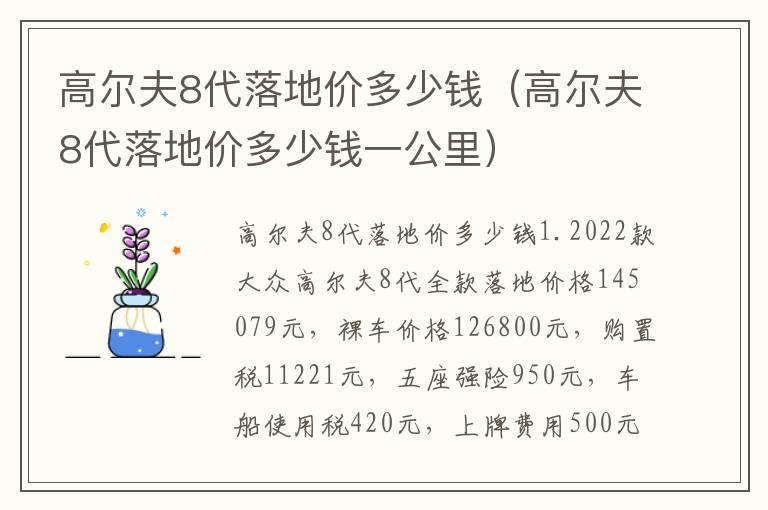 高尔夫8代落地价多少钱（高尔夫8代落地价多少钱一公里）

高尔夫8代落地价多少钱1.2022款大众高尔夫8代全款落地价格145079元，裸车价格126800元，购置税11221元，五座强险950元，车船使用税420元，上牌费用500元